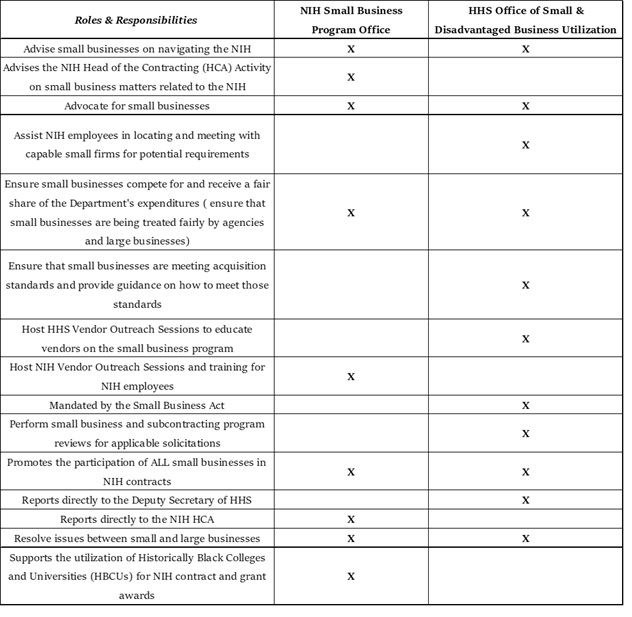 | Roles & Responsibilities | NIH Small Business Program Office | HHS Office of Small & Disadvantaged Business Utilization |
|---|---|---|
| Advise small businesses on navigating the NIH | X | X |
| Advises the NIH Head of the Contracting (HCA) Activity on small business matters related to the NIH | X | |
| Advocate for small businesses | X | X |
| Assist NIH employees in locating and meeting with capable small firms for potential requirements | | X |
| Ensure small businesses compete for and receive a fair share of the Department's expenditures ( ensure that small businesses are being treated fairly by agencies and large businesses) | X | X |
| Ensure that small businesses are meeting acquisition standards and provide guidance on how to meet those standards | | X |
| Host HHS Vendor Outreach Sessions to educate vendors on the small business program | | X |
| Host NIH Vendor Outreach Sessions and training for NIH employees | X | |
| Mandated by the Small Business Act | | X |
| Perform small business and subcontracting program reviews for applicable solicitations | | X |
| Promotes the participation of ALL small businesses in NIH contracts | X | X |
| Reports directly to the Deputy Secretary of HHS | | X |
| Reports directly to the NIH HCA | X | |
| Resolve issues between small and large businesses | X | X |
| Supports the utilization of Historically Black Colleges and Universities (HBCUs) for NIH contract and grant awards | X | |